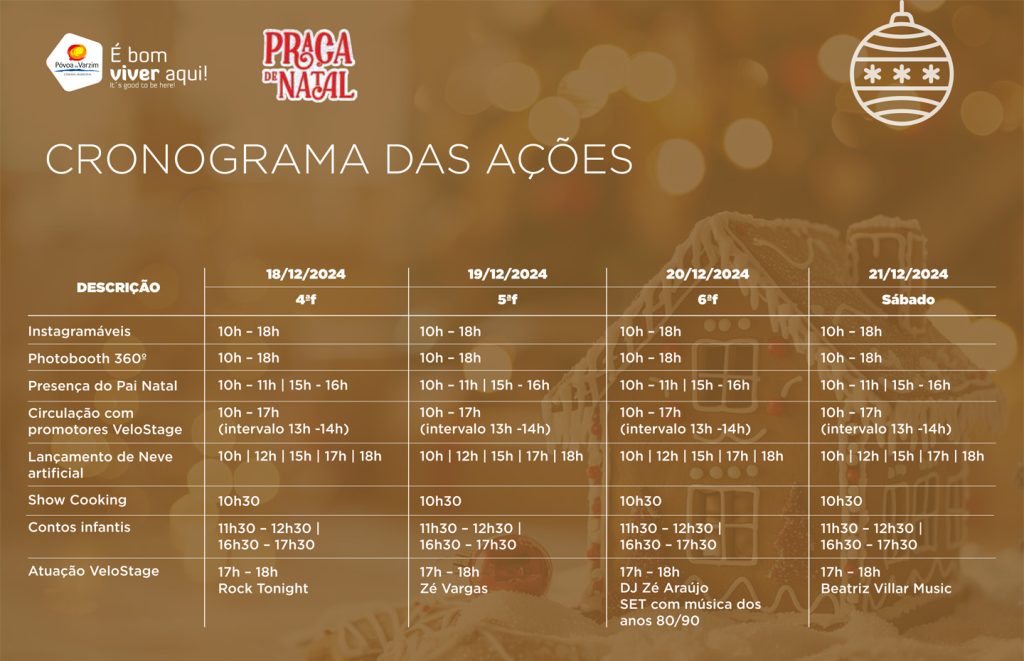 Póvoa de Varzim

É bom viver aqui!
It's good to be here!

PRAÇA DE NATAL

CRONOGRAMA DAS AÇÕES

| DESCRIÇÃO | 18/12/2024 | 19/12/2024 | 20/12/2024 | 21/12/2024 |
|---|---|---|---|---|
| | 4ªf | 5ªf | 6ªf | Sábado |
| Instagramáveis | 10h – 18h | 10h – 18h | 10h – 18h | 10h – 18h |
| Photobooth 360º | 10h – 18h | 10h – 18h | 10h – 18h | 10h – 18h |
| Presença do Pai Natal | 10h – 11h \| 15h - 16h | 10h – 11h \| 15h - 16h | 10h – 11h \| 15h - 16h | 10h – 11h \| 15h - 16h |
| Circulação com promotores VeloStage | 10h – 17h (intervalo 13h -14h) | 10h – 17h (intervalo 13h -14h) | 10h – 17h (intervalo 13h -14h) | 10h – 17h (intervalo 13h -14h) |
| Lançamento de Neve artificial | 10h \| 12h \| 15h \| 17h \| 18h | 10h \| 12h \| 15h \| 17h \| 18h | 10h \| 12h \| 15h \| 17h \| 18h | 10h \| 12h \| 15h \| 17h \| 18h |
| Show Cooking | 10h30 | 10h30 | 10h30 | 10h30 |
| Contos infantis | 11h30 – 12h30 \| 16h30 – 17h30 | 11h30 – 12h30 \| 16h30 – 17h30 | 11h30 – 12h30 \| 16h30 – 17h30 | 11h30 – 12h30 \| 16h30 – 17h30 |
| Atuação VeloStage | 17h – 18h Rock Tonight | 17h – 18h Zé Vargas | 17h – 18h DJ Zé Araújo SET com música dos anos 80/90 | 17h – 18h Beatriz Villar Music |